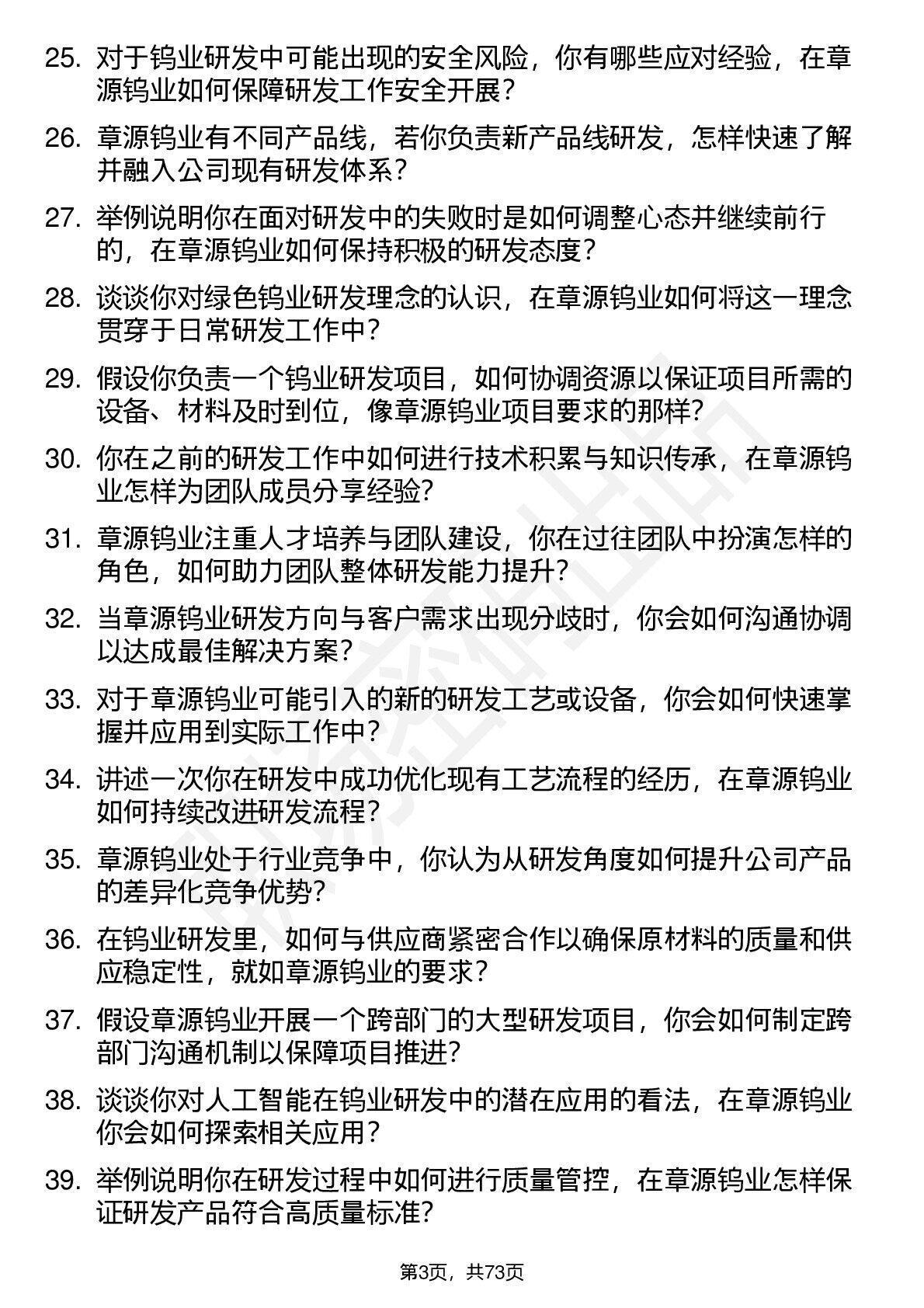 25. 对于钨业研发中可能出现的安全风险，你有哪些应对经验，在章源钨业如何保障研发工作安全开展？

26. 章源钨业有不同产品线，若你负责新产品线研发，怎样快速了解并融入公司现有研发体系？

27. 举例说明你在面对研发中的失败时是如何调整心态并继续前行的，在章源钨业如何保持积极的研发态度？

28. 谈谈你对绿色钨业研发理念的认识，在章源钨业如何将这一理念贯穿于日常研发工作中？

29. 假设你负责一个钨业研发项目，如何协调资源以保证项目所需的设备、材料及时到位，像章源钨业项目要求的那样？

30. 你在之前的研发工作中如何进行技术积累与知识传承，在章源钨业怎样为团队成员分享经验？

31. 章源钨业注重人才培养与团队建设，你在过往团队中扮演怎样的角色，如何助力团队整体研发能力提升？

32. 当章源钨业研发方向与客户需求出现分歧时，你会如何沟通协调以达成最佳解决方案？

33. 对于章源钨业可能引入的新的研发工艺或设备，你会如何快速掌握并应用到实际工作中？

34. 讲述一次你在研发中成功优化现有工艺流程的经历，在章源钨业如何持续改进研发流程？

35. 章源钨业处于行业竞争中，你认为从研发角度如何提升公司产品的差异化竞争优势？

36. 在钨业研发里，如何与供应商紧密合作以确保原材料的质量和供应稳定性，就如章源钨业的要求？

37. 假设章源钨业开展一个跨部门的大型研发项目，你会如何制定跨部门沟通机制以保障项目推进？

38. 谈谈你对人工智能在钨业研发中的潜在应用的看法，在章源钨业你会如何探索相关应用？

39. 举例说明你在研发过程中如何进行质量管控，在章源钨业怎样保证研发产品符合高质量标准？

第3页，共73页